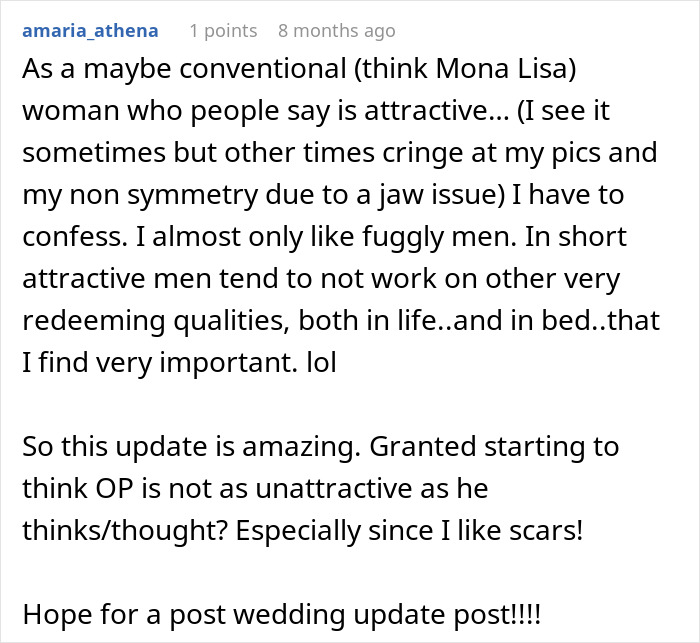 amaria_athena 1 points 8 months ago

As a maybe conventional (think Mona Lisa) woman who people say is attractive... (I see it sometimes but other times cringe at my pics and my non symmetry due to a jaw issue) I have to confess. I almost only like fuggly men. In short attractive men tend to not work on other very redeeming qualities, both in life..and in bed..that I find very important. lol

So this update is amazing. Granted starting to think OP is not as unattractive as he thinks/thought? Especially since I like scars!

Hope for a post wedding update post!!!!